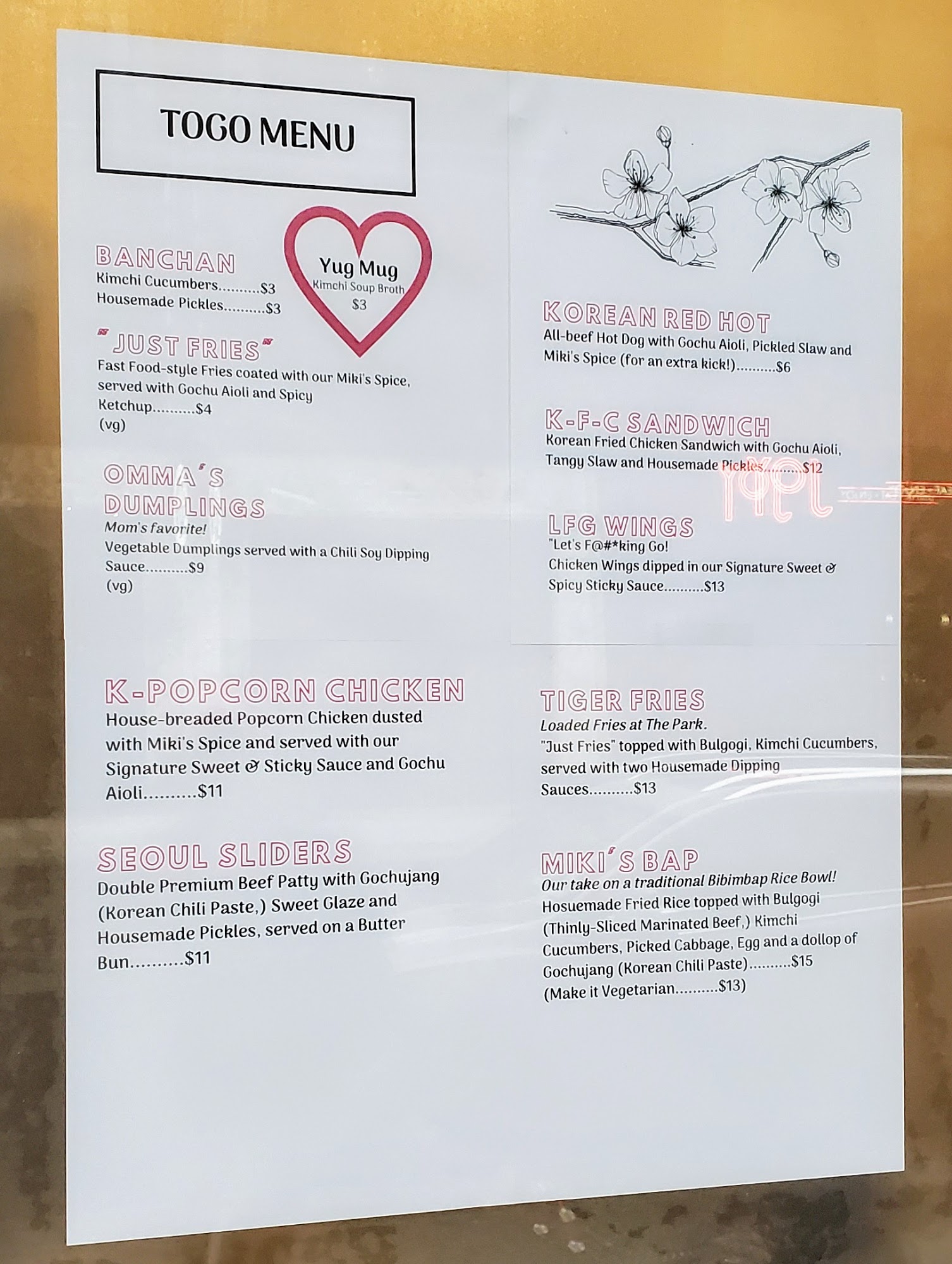 TOGO MENU

BANCHAN
Kimchi Cucumbers $3
Housemade Pickles $3

Yug Mug
Kimchi Soup Broth
$3

"JUST FRIES"
Fast Food-style Fries coated with our Miki's Spice, served with Gochu Aioli and Spicy Ketchup $4
(vg)

OMMA'S DUMPLINGS
Mom's favorite!
Vegetable Dumplings served with a Chili Soy Dipping Sauce $9
(vg)

K-POPCORN CHICKEN
House-breaded Popcorn Chicken dusted with Miki's Spice and served with our Signature Sweet & Sticky Sauce and Gochu Aioli $11

SEOUL SLIDERS
Double Premium Beef Patty with Gochujang (Korean Chili Paste,) Sweet Glaze and Housemade Pickles, served on a Butter Bun $11

KOREAN RED HOT
All-beef Hot Dog with Gochu Aioli, Pickled Slaw and Miki's Spice (for an extra kick!) $6

K-F-C SANDWICH
Korean Fried Chicken Sandwich with Gochu Aioli, Tangy Slaw and Housemade Pickles $12

LFG WINGS
"Let's F@#*king Go!
Chicken Wings dipped in our Signature Sweet & Spicy Sticky Sauce $13

TIGER FRIES
Loaded Fries at The Park.
"Just Fries" topped with Bulgogi, Kimchi Cucumbers, served with two Housemade Dipping Sauces $13

MIKI'S BAP
Our take on a traditional Bibimbap Rice Bowl!
Hosuemade Fried Rice topped with Bulgogi (Thinly-Sliced Marinated Beef,) Kimchi Cucumbers, Picked Cabbage, Egg and a dollop of Gochujang (Korean Chili Paste) $15
(Make it Vegetarian $13)